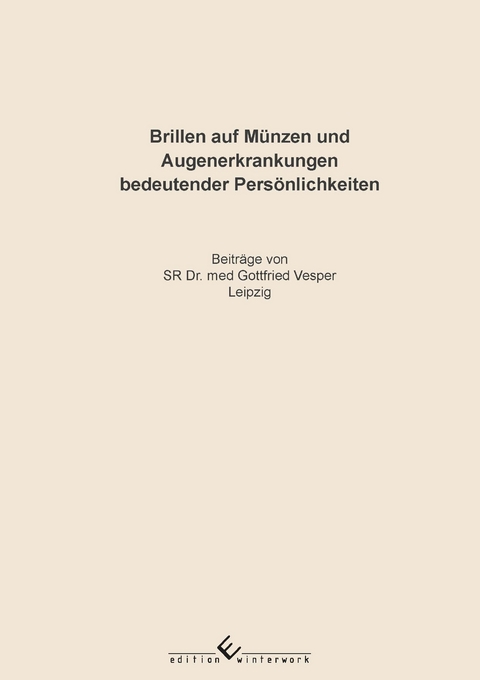 Brillen auf Münzen und Augenerkrankungen bedeutender Persönlichkeiten

Beiträge von
SR Dr. med Gottfried Vesper
Leipzig

edition winterwork